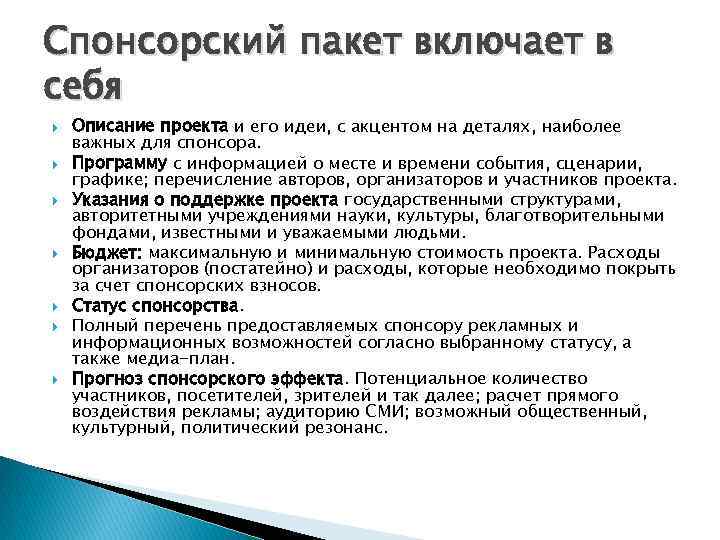 Спонсорский пакет включает в себя

Описание проекта и его идеи, с акцентом на деталях, наиболее важных для спонсора.

Программу с информацией о месте и времени события, сценарии, графике; перечисление авторов, организаторов и участников проекта.

Указания о поддержке проекта государственными структурами, авторитетными учреждениями науки, культуры, благотворительными фондами, известными и уважаемыми людьми.

Бюджет: максимальную и минимальную стоимость проекта. Расходы организаторов (постатейно) и расходы, которые необходимо покрыть за счет спонсорских взносов.

Статус спонсорства.

Полный перечень предоставляемых спонсору рекламных и информационных возможностей согласно выбранному статусу, а также медиа-план.

Прогноз спонсорского эффекта. Потенциальное количество участников, посетителей, зрителей и так далее; расчет прямого воздействия рекламы; аудиторию СМИ; возможный общественный, культурный, политический резонанс.